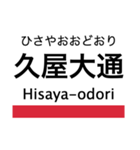 ひさやおおどおり
久屋大通
Hisaya-odori